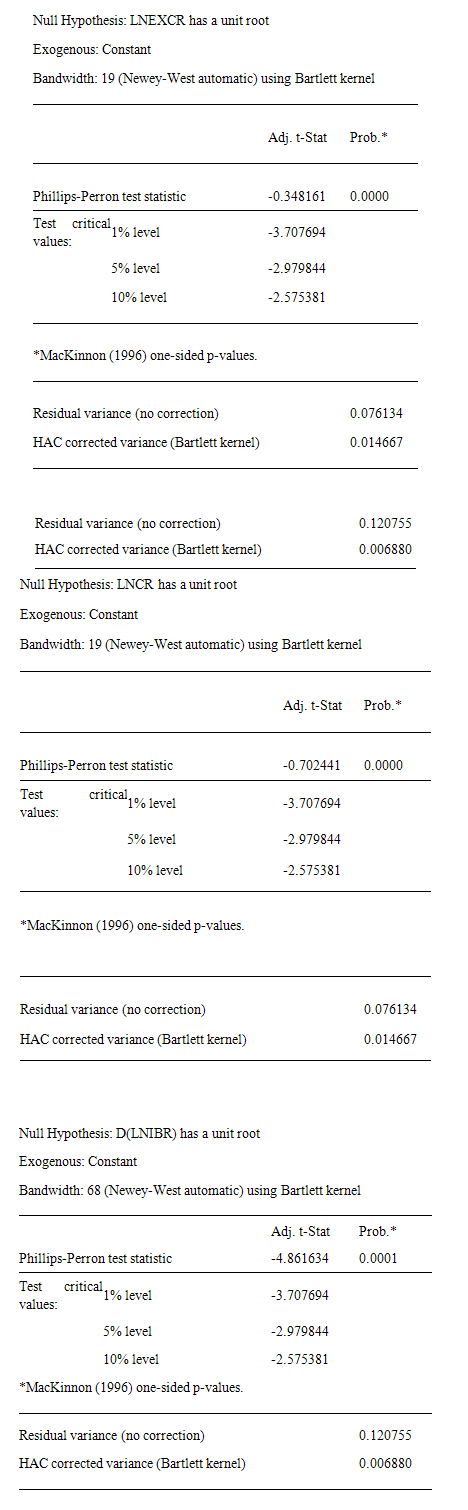 Null Hypothesis: LNEXCR has a unit root

Exogenous: Constant

Bandwidth: 19 (Newey-West automatic) using Bartlett kernel

| | | Adj. t-Stat | Prob.* |
|---|---|---|---|
| Phillips-Perron test statistic | | -0.348161 | 0.0000 |
| Test critical values: | 1% level | -3.707694 | |
| | 5% level | -2.979844 | |
| | 10% level | -2.575381 | |

*MacKinnon (1996) one-sided p-values.

| | |
|---|---|
| Residual variance (no correction) | 0.076134 |
| HAC corrected variance (Bartlett kernel) | 0.014667 |

| | |
|---|---|
| Residual variance (no correction) | 0.120755 |
| HAC corrected variance (Bartlett kernel) | 0.006880 |

Null Hypothesis: LNCR has a unit root

Exogenous: Constant

Bandwidth: 19 (Newey-West automatic) using Bartlett kernel

| | | Adj. t-Stat | Prob.* |
|---|---|---|---|
| Phillips-Perron test statistic | | -0.702441 | 0.0000 |
| Test critical values: | 1% level | -3.707694 | |
| | 5% level | -2.979844 | |
| | 10% level | -2.575381 | |

*MacKinnon (1996) one-sided p-values.

| | |
|---|---|
| Residual variance (no correction) | 0.076134 |
| HAC corrected variance (Bartlett kernel) | 0.014667 |

Null Hypothesis: D(LNIBR) has a unit root

Exogenous: Constant

Bandwidth: 68 (Newey-West automatic) using Bartlett kernel

| | | Adj. t-Stat | Prob.* |
|---|---|---|---|
| Phillips-Perron test statistic | | -4.861634 | 0.0001 |
| Test critical values: | 1% level | -3.707694 | |
| | 5% level | -2.979844 | |
| | 10% level | -2.575381 | |

*MacKinnon (1996) one-sided p-values.

| | |
|---|---|
| Residual variance (no correction) | 0.120755 |
| HAC corrected variance (Bartlett kernel) | 0.006880 |